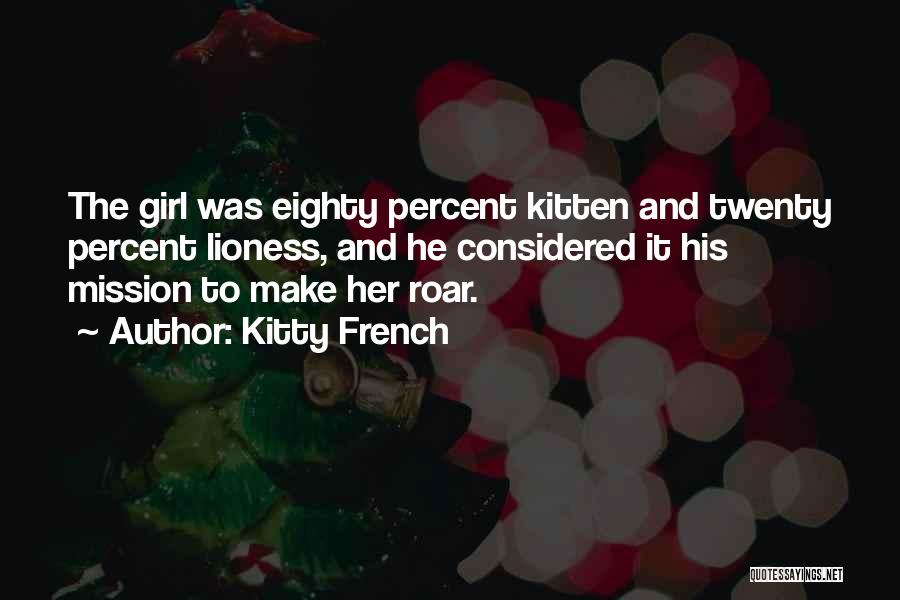 The girl was eighty percent kitten and twenty percent lioness, and he considered it his mission to make her roar.
~ Author: Kitty French

QUOTESSAYINGS.NET